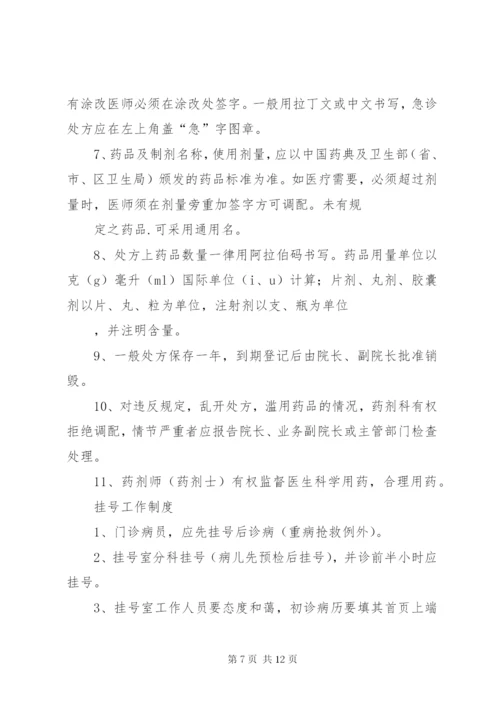 有涂改医师必须在涂改处签字。一般用拉丁文或中文书写，急诊处方应在左上角盖“急”字图章。

7、药品及制剂名称，使用剂量，应以中国药典及卫生部（省、市、区卫生局）颁发的药品标准为准。如医疗需要，必须超过剂量时，医师须在剂量旁重加签字方可调配。未有规

定之药品.可采用通用名。

8、处方上药品数量一律用阿拉伯码书写。药品用量单位以克（g）毫升（ml）国际单位（i、u）计算；片剂、丸剂、胶囊剂以片、丸、粒为单位，注射剂以支、瓶为单位

，并注明含量。

9、一般处方保存一年，到期登记后由院长、副院长批准销毁。

10、对违反规定，乱开处方，滥用药品的情况，药剂科有权拒绝调配，情节严重者应报告院长、业务副院长或主管部门检查处理。

11、药剂师（药剂士）有权监督医生科学用药，合理用药。

挂号工作制度

1、门诊病员，应先挂号后诊病（重病抢救例外）。

2、挂号室分科挂号（病儿先预检后挂号），并诊前半小时应挂号。

3、挂号室工作人员要态度和蔼，初诊病历要填其首页上端

第 7 页 共 12 页